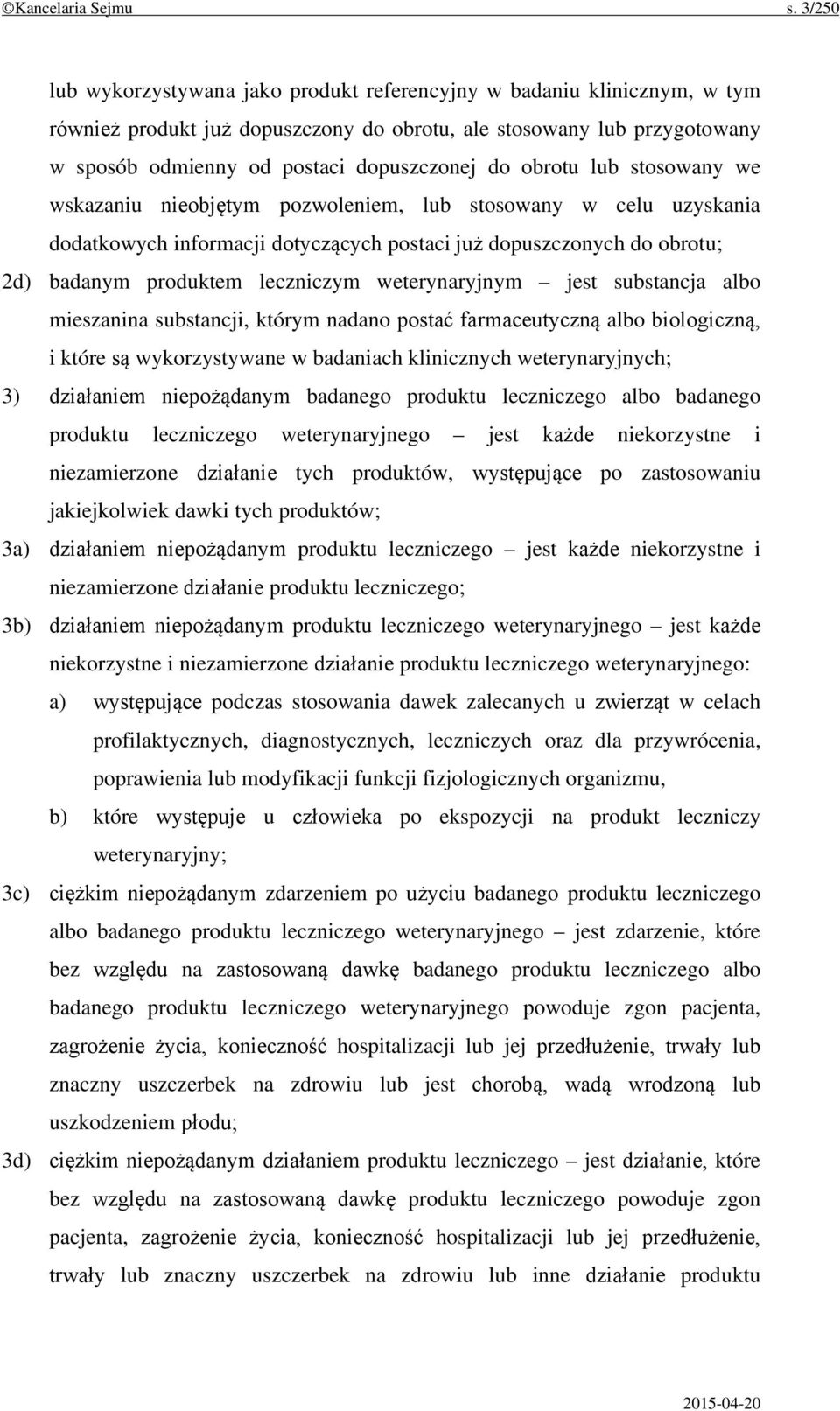 ©Kancelaria Sejmu s. 3/250

lub wykorzystywana jako produkt referencyjny w badaniu klinicznym, w tym również produkt już dopuszczony do obrotu, ale stosowany lub przygotowany w sposób odmienny od postaci dopuszczonej do obrotu lub stosowany we wskazaniu nieobjętym pozwoleniem, lub stosowany w celu uzyskania dodatkowych informacji dotyczących postaci już dopuszczonych do obrotu;

2d) badanym produktem leczniczym weterynaryjnym – jest substancja albo mieszanina substancji, którym nadano postać farmaceutyczną albo biologiczną, i które są wykorzystywane w badaniach klinicznych weterynaryjnych;

3) działaniem niepożądanym badanego produktu leczniczego albo badanego produktu leczniczego weterynaryjnego – jest każde niekorzystne i niezamierzone działanie tych produktów, występujące po zastosowaniu jakiejkolwiek dawki tych produktów;

3a) działaniem niepożądanym produktu leczniczego – jest każde niekorzystne i niezamierzone działanie produktu leczniczego;

3b) działaniem niepożądanym produktu leczniczego weterynaryjnego – jest każde niekorzystne i niezamierzone działanie produktu leczniczego weterynaryjnego:

a) występujące podczas stosowania dawek zalecanych u zwierząt w celach profilaktycznych, diagnostycznych, leczniczych oraz dla przywrócenia, poprawienia lub modyfikacji funkcji fizjologicznych organizmu,

b) które występuje u człowieka po ekspozycji na produkt leczniczy weterynaryjny;

3c) ciężkim niepożądanym zdarzeniem po użyciu badanego produktu leczniczego albo badanego produktu leczniczego weterynaryjnego – jest zdarzenie, które bez względu na zastosowaną dawkę badanego produktu leczniczego albo badanego produktu leczniczego weterynaryjnego powoduje zgon pacjenta, zagrożenie życia, konieczność hospitalizacji lub jej przedłużenie, trwały lub znaczny uszczerbek na zdrowiu lub jest chorobą, wadą wrodzoną lub uszkodzeniem płodu;

3d) ciężkim niepożądanym działaniem produktu leczniczego – jest działanie, które bez względu na zastosowaną dawkę produktu leczniczego powoduje zgon pacjenta, zagrożenie życia, konieczność hospitalizacji lub jej przedłużenie, trwały lub znaczny uszczerbek na zdrowiu lub inne działanie produktu

2015-04-20